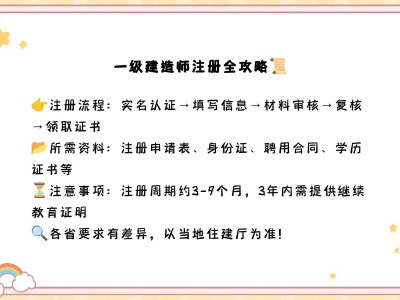 一级建造师注册全攻略📜

👉注册流程：实名认证→填写信息→材料审核→复核→领取证书
📂所需资料：注册申请表、身份证、聘用合同、学历证书等
⏳注意事项：注册周期约3-9个月，3年内需提供继续教育证明
🔍各省要求有差异，以当地住建厅为准！